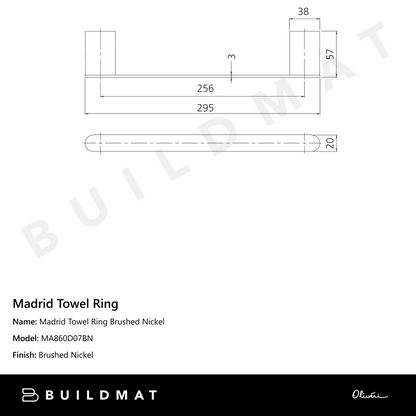 38

57

3

256

295

20

BUILDMAT

Madrid Towel Ring

Name: Madrid Towel Ring Brushed Nickel

Model: MA860D07BN

Finish: Brushed Nickel

BUILDMAT

Oliveri